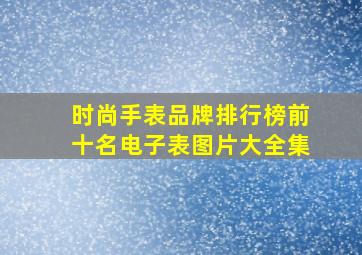 时尚手表品牌排行榜前十名电子表图片大全集